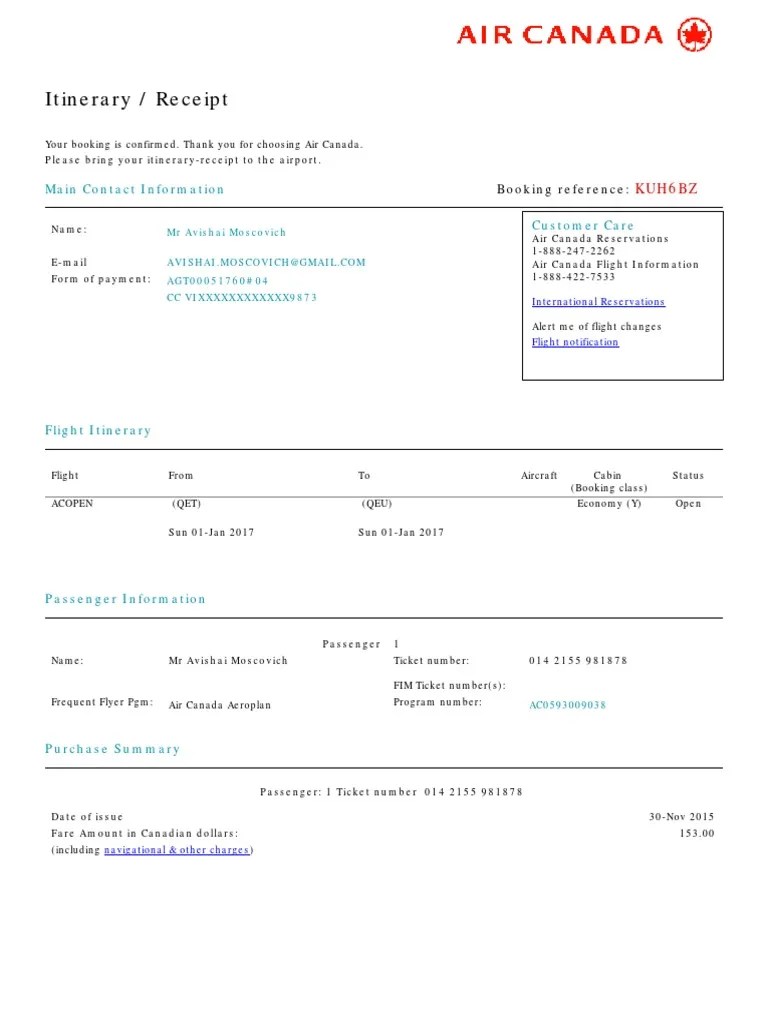 AIR CANADA

Itinerary / Receipt

Your booking is confirmed. Thank you for choosing Air Canada.
Please bring your itinerary-receipt to the airport.

Main Contact Information

Booking reference: KUH6BZ

Name: Mr Avishai Moscovich

E-mail AVISHAI.MOSCOVICH@GMAIL.COM
Form of payment: AGT00051760#04
CC VIXXXXXXXXXXXX9873

Customer Care
Air Canada Reservations
1-888-247-2262
Air Canada Flight Information
1-888-422-7533

International Reservations

Alert me of flight changes
Flight notification

Flight Itinerary

| Flight | From | To | Aircraft | Cabin (Booking class) | Status |
|---|---|---|---|---|---|
| ACOPEN | (QET) | (QEU) | | Economy (Y) | Open |
| | Sun 01-Jan 2017 | Sun 01-Jan 2017 | | | |

Passenger Information

Passenger 1

Name: Mr Avishai Moscovich
Ticket number: 014 2155 981878

FIM Ticket number(s):
Frequent Flyer Pgm: Air Canada Aeroplan
Program number: AC0593009038

Purchase Summary

Passenger: 1 Ticket number 014 2155 981878

Date of issue 30-Nov 2015
Fare Amount in Canadian dollars: 153.00
(including navigational & other charges)